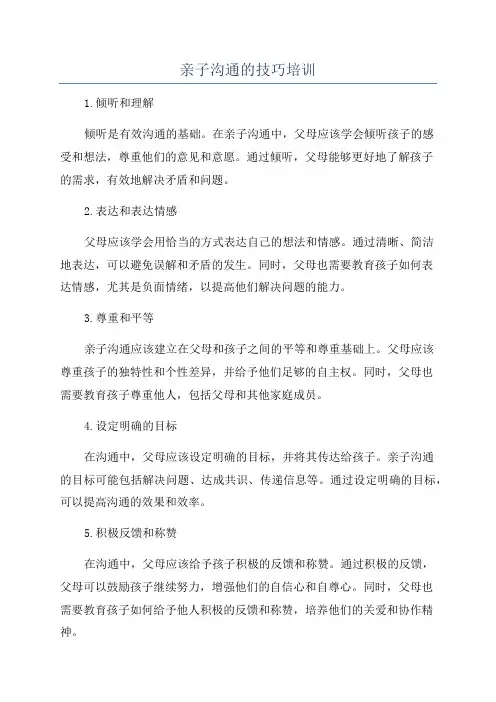 亲子沟通的技巧培训

1.倾听和理解

倾听是有效沟通的基础。在亲子沟通中，父母应该学会倾听孩子的感受和想法，尊重他们的意见和意愿。通过倾听，父母能够更好地了解孩子的需求，有效地解决矛盾和问题。

2.表达和表达情感

父母应该学会用恰当的方式表达自己的想法和情感。通过清晰、简洁地表达，可以避免误解和矛盾的发生。同时，父母也需要教育孩子如何表达情感，尤其是负面情绪，以提高他们解决问题的能力。

3.尊重和平等

亲子沟通应该建立在父母和孩子之间的平等和尊重基础上。父母应该尊重孩子的独特性和个性差异，并给予他们足够的自主权。同时，父母也需要教育孩子尊重他人，包括父母和其他家庭成员。

4.设定明确的目标

在沟通中，父母应该设定明确的目标，并将其传达给孩子。亲子沟通的目标可能包括解决问题、达成共识、传递信息等。通过设定明确的目标，可以提高沟通的效果和效率。

5.积极反馈和称赞

在沟通中，父母应该给予孩子积极的反馈和称赞。通过积极的反馈，父母可以鼓励孩子继续努力，增强他们的自信心和自尊心。同时，父母也需要教育孩子如何给予他人积极的反馈和称赞，培养他们的关爱和协作精神。